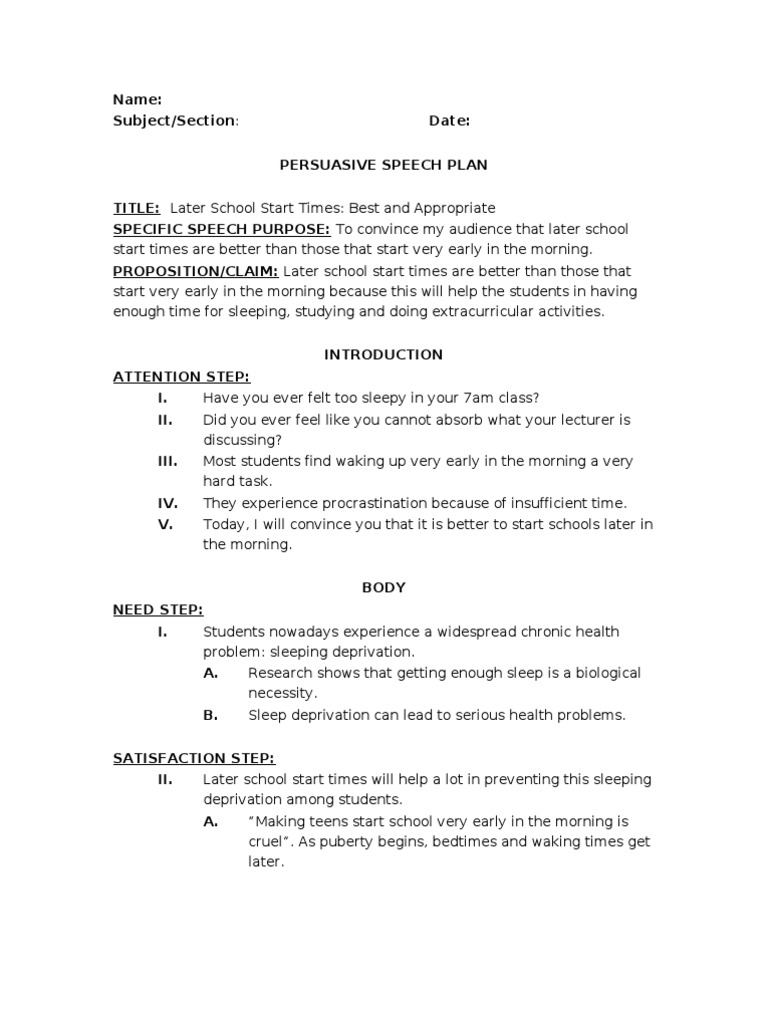 Name:
Subject/Section: Date:

PERSUASIVE SPEECH PLAN

TITLE: Later School Start Times: Best and Appropriate
SPECIFIC SPEECH PURPOSE: To convince my audience that later school start times are better than those that start very early in the morning.
PROPOSITION/CLAIM: Later school start times are better than those that start very early in the morning because this will help the students in having enough time for sleeping, studying and doing extracurricular activities.

INTRODUCTION
ATTENTION STEP:
I. Have you ever felt too sleepy in your 7am class?
II. Did you ever feel like you cannot absorb what your lecturer is discussing?
III. Most students find waking up very early in the morning a very hard task.
IV. They experience procrastination because of insufficient time.
V. Today, I will convince you that it is better to start schools later in the morning.

BODY
NEED STEP:
I. Students nowadays experience a widespread chronic health problem: sleeping deprivation.
A. Research shows that getting enough sleep is a biological necessity.
B. Sleep deprivation can lead to serious health problems.

SATISFACTION STEP:
II. Later school start times will help a lot in preventing this sleeping deprivation among students.
A. "Making teens start school very early in the morning is cruel". As puberty begins, bedtimes and waking times get later.